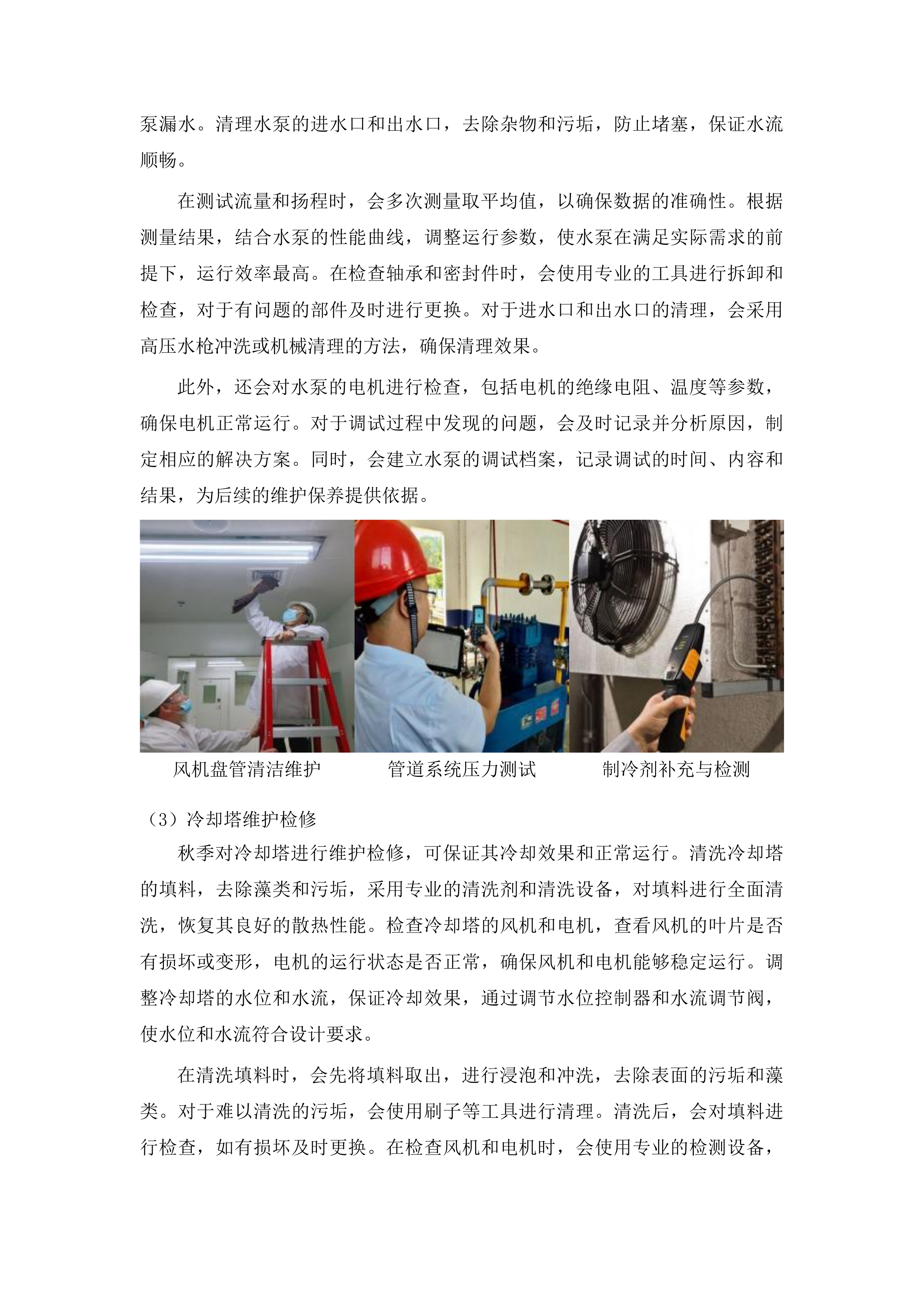 泵漏水。清理水泵的进水口和出水口，去除杂物和污垢，防止堵塞，保证水流顺畅。

在测试流量和扬程时，会多次测量取平均值，以确保数据的准确性。根据测量结果，结合水泵的性能曲线，调整运行参数，使水泵在满足实际需求的前提下，运行效率最高。在检查轴承和密封件时，会使用专业的工具进行拆卸和检查，对于有问题的部件及时进行更换。对于进水口和出水口的清理，会采用高压水枪冲洗或机械清理的方法，确保清理效果。

此外，还会对水泵的电机进行检查，包括电机的绝缘电阻、温度等参数，确保电机正常运行。对于调试过程中发现的问题，会及时记录并分析原因，制定相应的解决方案。同时，会建立水泵的调试档案，记录调试的时间、内容和结果，为后续的维护保养提供依据。

风机盘管清洁维护

管道系统压力测试

制冷剂补充与检测

（3）冷却塔维护检修

秋季对冷却塔进行维护检修，可保证其冷却效果和正常运行。清洗冷却塔的填料，去除藻类和污垢，采用专业的清洗剂和清洗设备，对填料进行全面清洗，恢复其良好的散热性能。检查冷却塔的风机和电机，查看风机的叶片是否有损坏或变形，电机的运行状态是否正常，确保风机和电机能够稳定运行。调整冷却塔的水位和水流，保证冷却效果，通过调节水位控制器和水流调节阀，使水位和水流符合设计要求。

在清洗填料时，会先将填料取出，进行浸泡和冲洗，去除表面的污垢和藻类。对于难以清洗的污垢，会使用刷子等工具进行清理。清洗后，会对填料进行检查，如有损坏及时更换。在检查风机和电机时，会使用专业的检测设备，